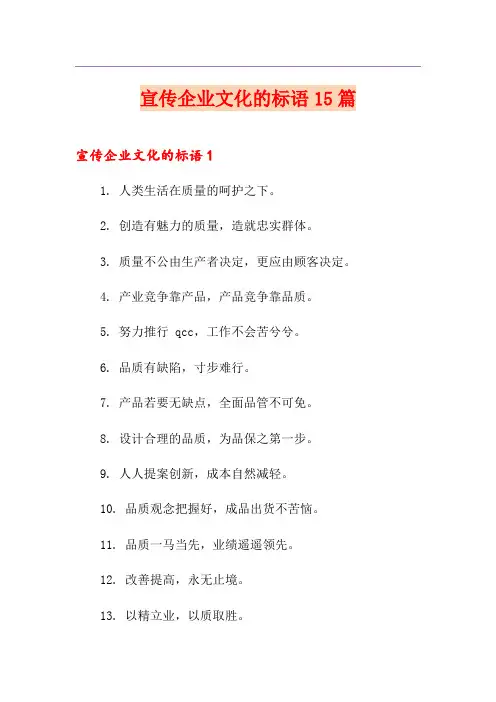 宣传企业文化的标语 15 篇

宣传企业文化的标语 1

1. 人类生活在质量的呵护之下。

2. 创造有魅力的质量，造就忠实群体。

3. 质量不公由生产者决定，更应由顾客决定。

4. 产业竞争靠产品，产品竞争靠品质。

5. 努力推行 qcc，工作不会苦兮兮。

6. 品质有缺陷，寸步难行。

7. 产品若要无缺点，全面品管不可免。

8. 设计合理的品质，为品保之第一步。

9. 人人提案创新，成本自然减轻。

10. 品质观念把握好，成品出货不苦恼。

11. 品质一马当先，业绩遥遥领先。

12. 改善提高，永无止境。

13. 以精立业，以质取胜。